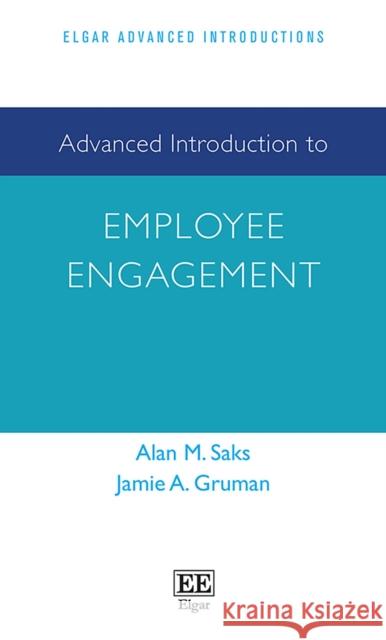 ELGAR ADVANCED INTRODUCTIONS

Advanced Introduction to

EMPLOYEE ENGAGEMENT

Alan M. Saks
Jamie A. Gruman

EE
Elgar